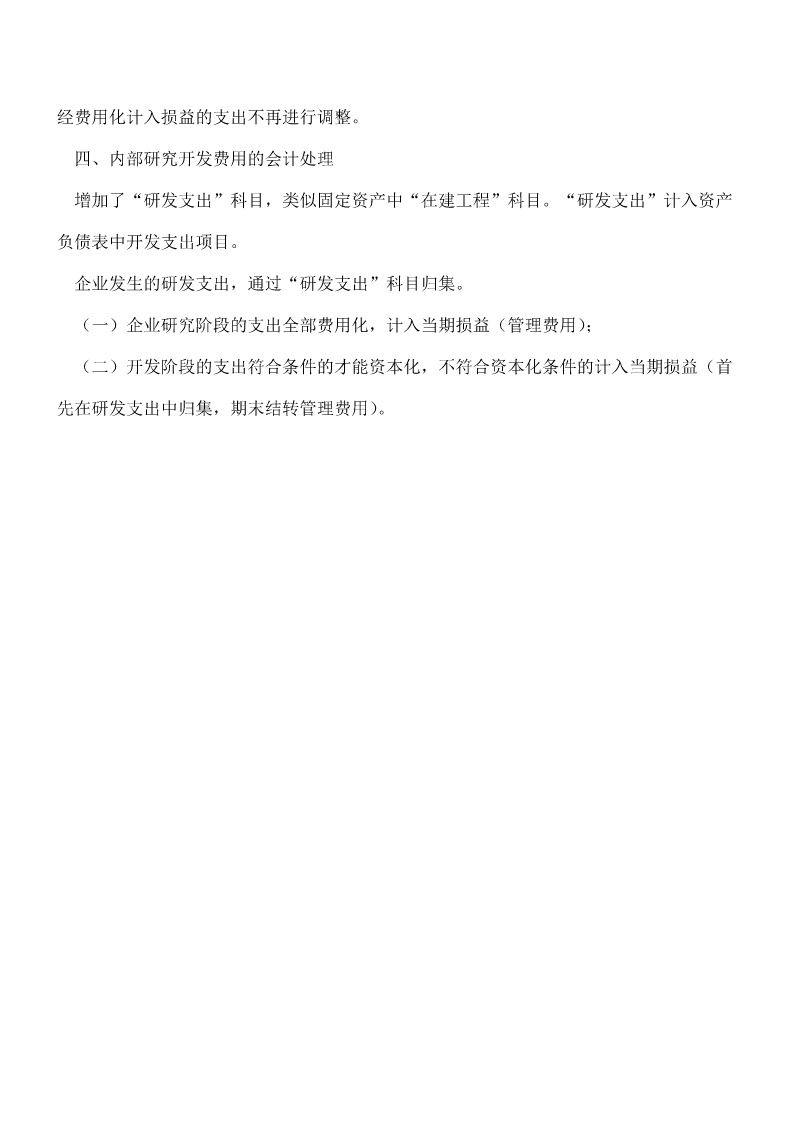 经费用化计入损益的支出不再进行调整。

四、内部研究开发费用的会计处理

增加了“研发支出”科目，类似固定资产中“在建工程”科目。“研发支出”计入资产负债表中开发支出项目。

企业发生的研发支出，通过“研发支出”科目归集。

（一）企业研究阶段的支出全部费用化，计入当期损益（管理费用）；

（二）开发阶段的支出符合条件的才能资本化，不符合资本化条件的计入当期损益（首先在研发支出中归集，期末结转管理费用）。